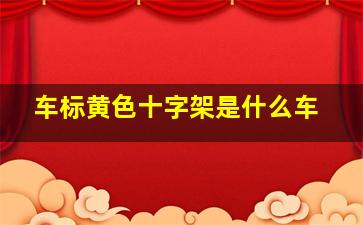 车标黄色十字架是什么车